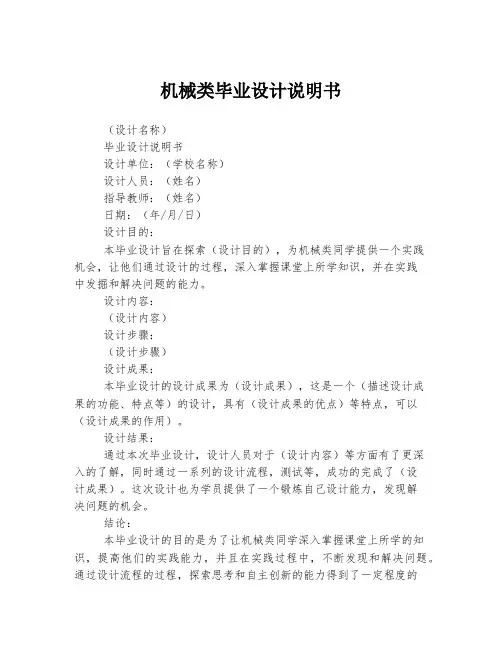 机械类毕业设计说明书

（设计名称）
毕业设计说明书
设计单位：（学校名称）
设计人员：（姓名）
指导教师：（姓名）
日期：（年/月/日）
设计目的：

本毕业设计旨在探索（设计目的），为机械类同学提供一个实践机会，让他们通过设计的过程，深入掌握课堂上所学知识，并在实践中发掘和解决问题的能力。

设计内容：
（设计内容）
设计步骤：
（设计步骤）
设计成果：

本毕业设计的设计成果为（设计成果），这是一个（描述设计成果的功能、特点等）的设计，具有（设计成果的优点）等特点，可以（设计成果的作用）。

设计结果：

通过本次毕业设计，设计人员对于（设计内容）等方面有了更深入的了解，同时通过一系列的设计流程，测试等，成功的完成了（设计成果）。这次设计也为学员提供了一个锻炼自己设计能力，发现解决问题的机会。

结论：

本毕业设计的目的是为了让机械类同学深入掌握课堂上所学的知识，提高他们的实践能力，并且在实践过程中，不断发现和解决问题。通过设计流程的过程，探索思考和自主创新的能力得到了一定程度的